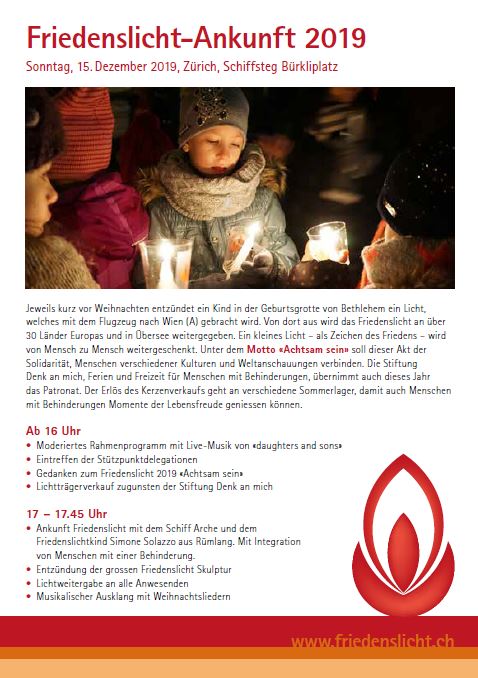 Friedenslicht-Ankunft 2019
Sonntag, 15. Dezember 2019, Zürich, Schiffsteg Bürkliplatz

Jeweils kurz vor Weihnachten entzündet ein Kind in der Geburtsgrotte von Bethlehem ein Licht, welches mit dem Flugzeug nach Wien (A) gebracht wird. Von dort aus wird das Friedenslicht an über 30 Länder Europas und in Übersee weitergegeben. Ein kleines Licht – als Zeichen des Friedens – wird von Mensch zu Mensch weitergeschenkt. Unter dem Motto «Achtsam sein» soll dieser Akt der Solidarität, Menschen verschiedener Kulturen und Weltanschauungen verbinden. Die Stiftung Denk an mich, Ferien und Freizeit für Menschen mit Behinderungen, übernimmt auch dieses Jahr das Patronat. Der Erlös des Kerzenverkaufs geht an verschiedene Sommerlager, damit auch Menschen mit Behinderungen Momente der Lebensfreude geniessen können.

Ab 16 Uhr
• Moderiertes Rahmenprogramm mit Live-Musik von «daughters and sons»
• Eintreffen der Stützpunktdelegationen
• Gedanken zum Friedenslicht 2019 «Achtsam sein»
• Lichtträgerverkauf zugunsten der Stiftung Denk an mich

17 – 17.45 Uhr
• Ankunft Friedenslicht mit dem Schiff Arche und dem Friedenslichtkind Simone Solazzo aus Rümlang. Mit Integration von Menschen mit einer Behinderung.
• Entzündung der grossen Friedenslicht Skulptur
• Lichtweitergabe an alle Anwesenden
• Musikalischer Ausklang mit Weihnachtsliedern

www.friedenslicht.ch